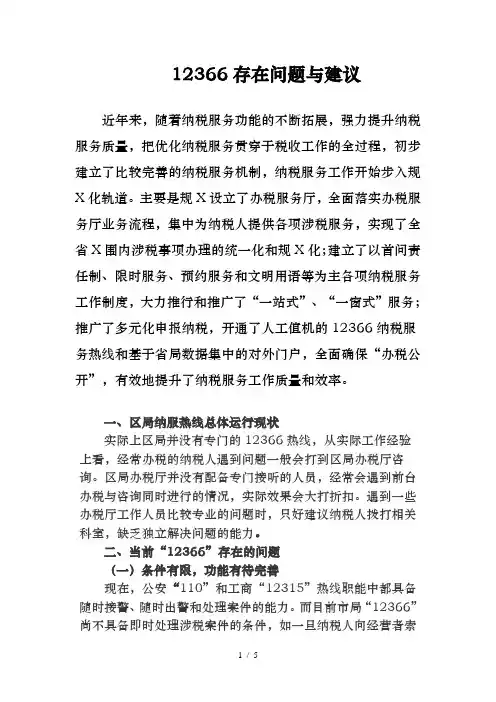 12366 存在问题与建议

近年来，随着纳税服务功能的不断拓展，强力提升纳税服务质量，把优化纳税服务贯穿于税收工作的全过程，初步建立了比较完善的纳税服务机制，纳税服务工作开始步入规X化轨道。主要是规X设立了办税服务厅，全面落实办税服务厅业务流程，集中为纳税人提供各项涉税服务，实现了全省X围内涉税事项办理的统一化和规X化;建立了以首问责任制、限时服务、预约服务和文明用语等为主各项纳税服务工作制度，大力推行和推广了“一站式”、“一窗式”服务;推广了多元化申报纳税，开通了人工值机的 12366 纳税服务热线和基于省局数据集中的对外门户，全面确保“办税公开”，有效地提升了纳税服务工作质量和效率。

一、区局纳服热线总体运行现状

实际上区局并没有专门的 12366 热线，从实际工作经验上看，经常办税的纳税人遇到问题一般会打到区局办税厅咨询。区局办税厅并没有配备专门接听的人员，经常会遇到前台办税与咨询同时进行的情况，实际效果会大打折扣。遇到一些办税厅工作人员比较专业的问题时，只好建议纳税人拨打相关科室，缺乏独立解决问题的能力。

二、当前“12366”存在的问题

（一）条件有限，功能有待完善

现在，公安“110”和工商“12315”热线职能中都具备随时接警、随时出警和处理案件的能力。而目前市局“12366”尚不具备即时处理涉税案件的条件，如一旦纳税人向经营者索

1 / 5